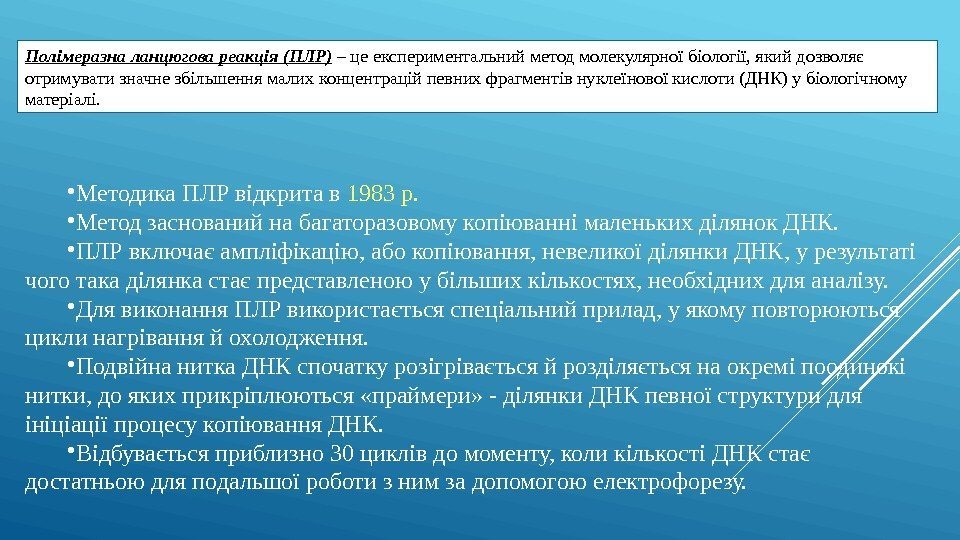 Полімеразна ланцюгова реакція (ПЛР) – це експериментальний метод молекулярної біології, який дозволяє отримувати значне збільшення малих концентрацій певних фрагментів нуклеїнової кислоти (ДНК) у біологічному матеріалі.

• Методика ПЛР відкрита в 1983 р.

• Метод заснований на багаторазовому копіюванні маленьких ділянок ДНК.

• ПЛР включає ампліфікацію, або копіювання, невеликої ділянки ДНК, у результаті чого така ділянка стає представленою у більших кількостях, необхідних для аналізу.

• Для виконання ПЛР використається спеціальний прилад, у якому повторюються цикли нагрівання й охолодження.

• Подвійна нитка ДНК спочатку розігрівається й розділяється на окремі поодинокі нитки, до яких прикріплюються «праймери» - ділянки ДНК певної структури для ініціації процесу копіювання ДНК.

• Відбувається приблизно 30 циклів до моменту, коли кількості ДНК стає достатньою для подальшої роботи з ним за допомогою електрофорезу.